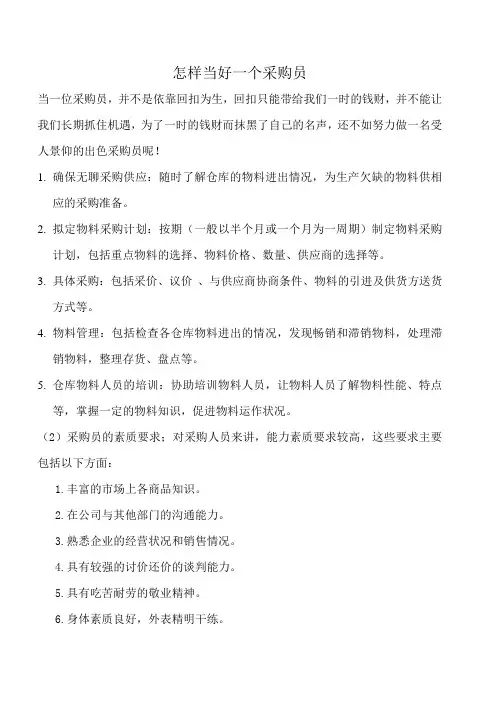 怎样当好一个采购员

当一位采购员，并不是依靠回扣为生，回扣只能带给我们一时的钱财，并不能让我们长期抓住机遇，为了一时的钱财而抹黑了自己的名声，还不如努力做一名受人景仰的出色采购员呢！

1. 确保无聊采购供应：随时了解仓库的物料进出情况，为生产欠缺的物料供相应的采购准备。

2. 拟定物料采购计划：按期（一般以半个月或一个月为一周期）制定物料采购计划，包括重点物料的选择、物料价格、数量、供应商的选择等。

3. 具体采购：包括采价、议价 、与供应商协商条件、物料的引进及供货方送货方式等。

4. 物料管理：包括检查各仓库物料进出的情况，发现畅销和滞销物料，处理滞销物料，整理存货、盘点等。

5. 仓库物料人员的培训：协助培训物料人员，让物料人员了解物料性能、特点等，掌握一定的物料知识，促进物料运作状况。

（2）采购员的素质要求：对采购人员来讲，能力素质要求较高，这些要求主要包括以下方面：

1. 丰富的市场上各商品知识。

2. 在公司与其他部门的沟通能力。

3. 熟悉企业的经营状况和销售情况。

4. 具有较强的讨价还价的谈判能力。

5. 具有吃苦耐劳的敬业精神。

6. 身体素质良好，外表精明干练。